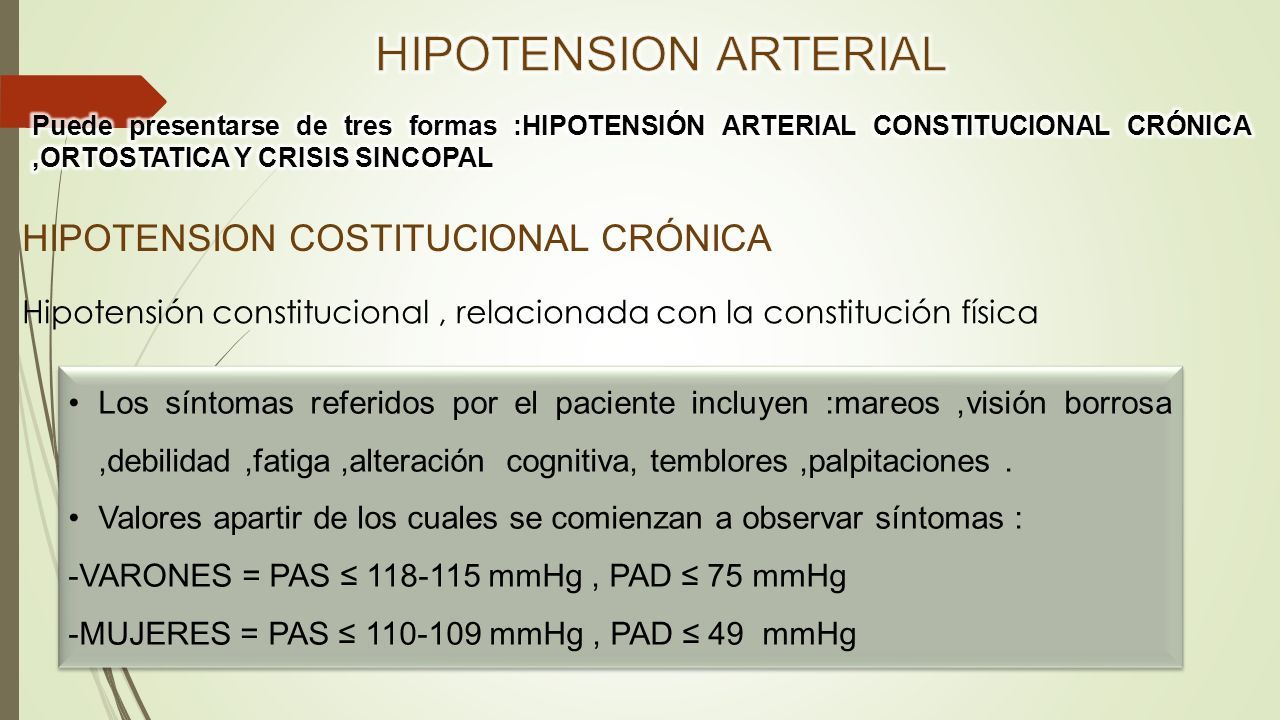 HIPOTENSION ARTERIAL

Puede presentarse de tres formas :HIPOTENSIÓN ARTERIAL CONSTITUCIONAL CRÓNICA ,ORTOSTATICA Y CRISIS SINCOPAL

HIPOTENSION COSTITUCIONAL CRÓNICA

Hipotensión constitucional , relacionada con la constitución física

• Los síntomas referidos por el paciente incluyen :mareos ,visión borrosa ,debilidad ,fatiga ,alteración cognitiva, temblores ,palpitaciones .

• Valores apartir de los cuales se comienzan a observar síntomas :

-VARONES = PAS ≤ 118-115 mmHg , PAD ≤ 75 mmHg

-MUJERES = PAS ≤ 110-109 mmHg , PAD ≤ 49 mmHg